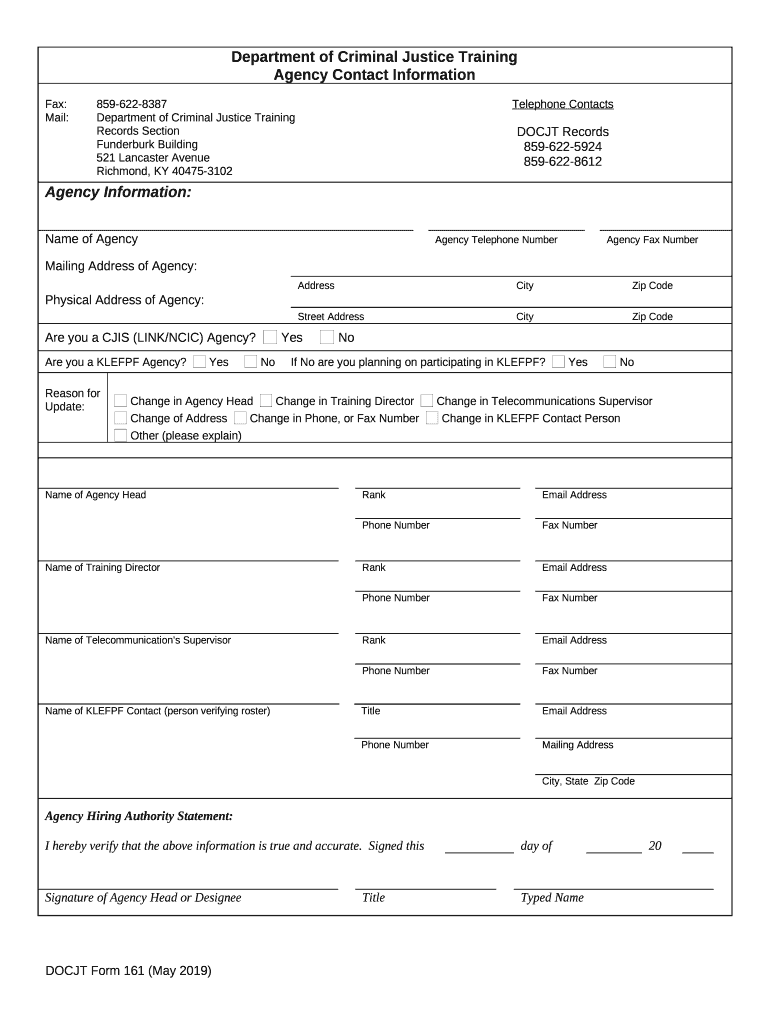 Department of Criminal Justice Training
Agency Contact Information

Fax: 859-622-8387
Mail: Department of Criminal Justice Training
Records Section
Funderburk Building
521 Lancaster Avenue
Richmond, KY 40475-3102

Telephone Contacts

DOCJT Records
859-622-5924
859-622-8612

Agency Information:

Name of Agency
Agency Telephone Number
Agency Fax Number

Mailing Address of Agency:
Address
City
Zip Code

Physical Address of Agency:
Street Address
City
Zip Code

Are you a CJIS (LINK/NCIC) Agency? Yes No

Are you a KLEFPF Agency? Yes No If No are you planning on participating in KLEFPF? Yes No

Reason for Update:
Change in Agency Head Change in Training Director Change in Telecommunications Supervisor
Change of Address Change in Phone, or Fax Number Change in KLEFPF Contact Person
Other (please explain)

Name of Agency Head
Rank
Email Address
Phone Number
Fax Number

Name of Training Director
Rank
Email Address
Phone Number
Fax Number

Name of Telecommunication's Supervisor
Rank
Email Address
Phone Number
Fax Number

Name of KLEFPF Contact (person verifying roster)
Title
Email Address
Phone Number
Mailing Address
City, State Zip Code

Agency Hiring Authority Statement:

I hereby verify that the above information is true and accurate. Signed this day of 20

Signature of Agency Head or Designee
Title
Typed Name

DOCJT Form 161 (May 2019)